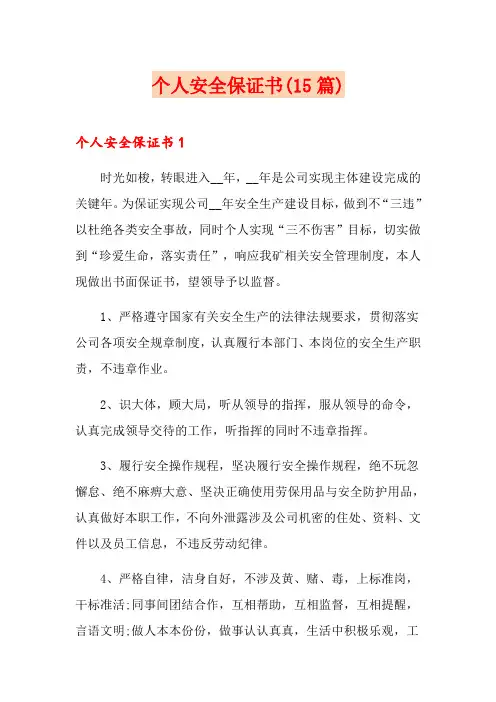 个人安全保证书(15篇)

个人安全保证书1

时光如梭，转眼进入__年，__年是公司实现主体建设完成的关键年。为保证实现公司__年安全生产建设目标，做到不“三违”以杜绝各类安全事故，同时个人实现“三不伤害”目标，切实做到“珍爱生命，落实责任”，响应我矿相关安全管理制度，本人现做出书面保证书，望领导予以监督。

1、严格遵守国家有关安全生产的法律法规要求，贯彻落实公司各项安全规章制度，认真履行本部门、本岗位的安全生产职责，不违章作业。

2、识大体，顾大局，听从领导的指挥，服从领导的命令，认真完成领导交待的工作，听指挥的同时不违章指挥。

3、履行安全操作规程，坚决履行安全操作规程，绝不玩忽懈怠、绝不麻痹大意、坚决正确使用劳保用品与安全防护用品，认真做好本职工作，不向外泄露涉及公司机密的住处、资料、文件以及员工信息，不违反劳动纪律。

4、严格自律，洁身自好，不涉及黄、赌、毒，上标准岗，干标准活;同事间团结合作，互相帮助，互相监督，互相提醒，言语文明;做人本本份份，做事认认真真，生活中积极乐观，工